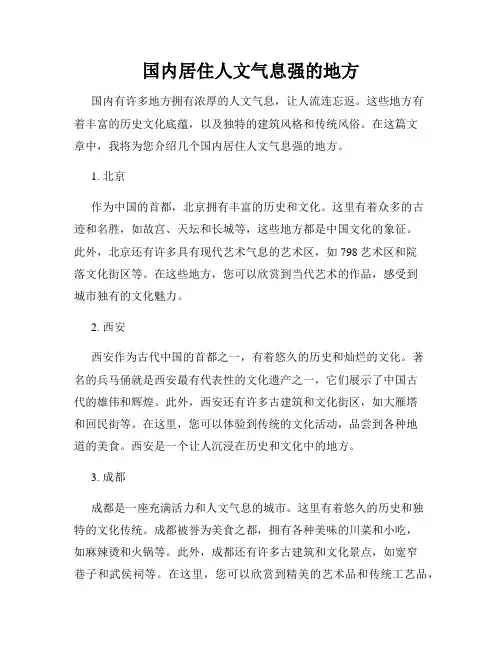 国内居住人文气息强的地方

国内有许多地方拥有浓厚的人文气息，让人流连忘返。这些地方有着丰富的历史文化底蕴，以及独特的建筑风格和传统风俗。在这篇文章中，我将为您介绍几个国内居住人文气息强的地方。

1. 北京

作为中国的首都，北京拥有丰富的历史和文化。这里有着众多的古迹和名胜，如故宫、天坛和长城等，这些地方都是中国文化的象征。此外，北京还有许多具有现代艺术气息的艺术区，如 798 艺术区和院落文化街区等。在这些地方，您可以欣赏到当代艺术的作品，感受到城市独有的文化魅力。

2. 西安

西安作为古代中国的首都之一，有着悠久的历史和灿烂的文化。著名的兵马俑就是西安最有代表性的文化遗产之一，它们展示了中国古代的雄伟和辉煌。此外，西安还有许多古建筑和文化街区，如大雁塔和回民街等。在这里，您可以体验到传统的文化活动，品尝到各种地道的美食。西安是一个让人沉浸在历史和文化中的地方。

3. 成都

成都是一座充满活力和人文气息的城市。这里有着悠久的历史和独特的文化传统。成都被誉为美食之都，拥有各种美味的川菜和小吃，如麻辣烫和火锅等。此外，成都还有许多古建筑和文化景点，如宽窄巷子和武侯祠等。在这里，您可以欣赏到精美的艺术品和传统工艺品，